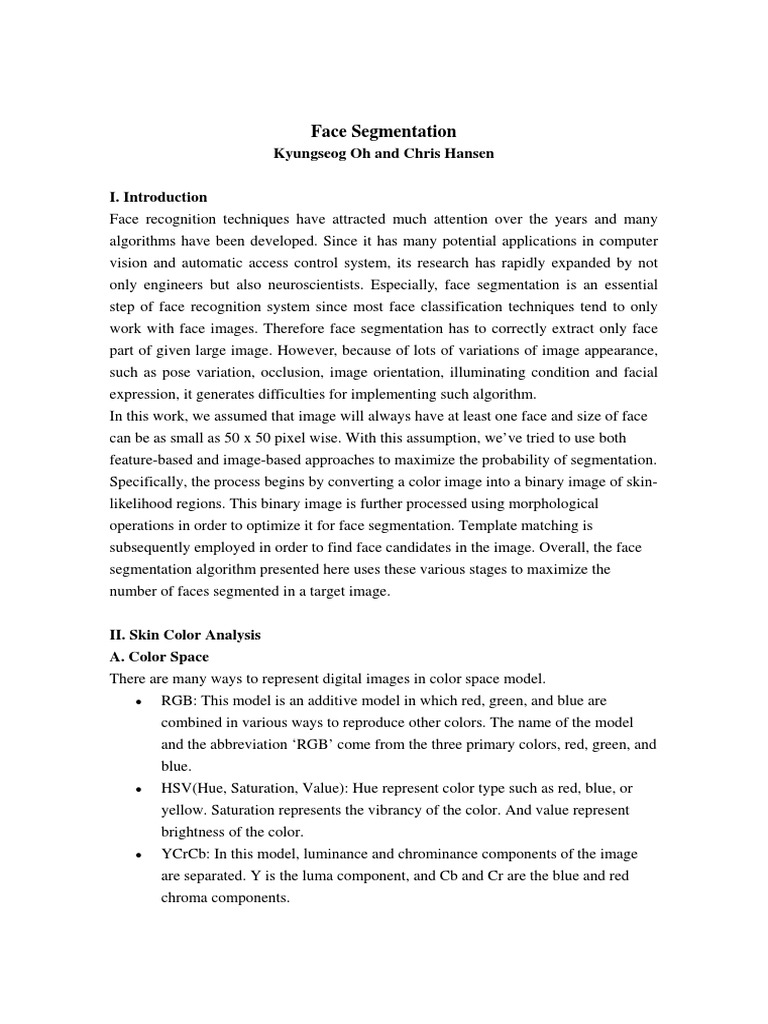 Face Segmentation
Kyungseog Oh and Chris Hansen

I. Introduction
Face recognition techniques have attracted much attention over the years and many algorithms have been developed. Since it has many potential applications in computer vision and automatic access control system, its research has rapidly expanded by not only engineers but also neuroscientists. Especially, face segmentation is an essential step of face recognition system since most face classification techniques tend to only work with face images. Therefore face segmentation has to correctly extract only face part of given large image. However, because of lots of variations of image appearance, such as pose variation, occlusion, image orientation, illuminating condition and facial expression, it generates difficulties for implementing such algorithm.
In this work, we assumed that image will always have at least one face and size of face can be as small as 50 x 50 pixel wise. With this assumption, we've tried to use both feature-based and image-based approaches to maximize the probability of segmentation. Specifically, the process begins by converting a color image into a binary image of skin-likelihood regions. This binary image is further processed using morphological operations in order to optimize it for face segmentation. Template matching is subsequently employed in order to find face candidates in the image. Overall, the face segmentation algorithm presented here uses these various stages to maximize the number of faces segmented in a target image.

II. Skin Color Analysis
A. Color Space
There are many ways to represent digital images in color space model.
• RGB: This model is an additive model in which red, green, and blue are combined in various ways to reproduce other colors. The name of the model and the abbreviation 'RGB' come from the three primary colors, red, green, and blue.
• HSV(Hue, Saturation, Value): Hue represent color type such as red, blue, or yellow. Saturation represents the vibrancy of the color. And value represent brightness of the color.
• YCrCb: In this model, luminance and chrominance components of the image are separated. Y is the luma component, and Cb and Cr are the blue and red chroma components.